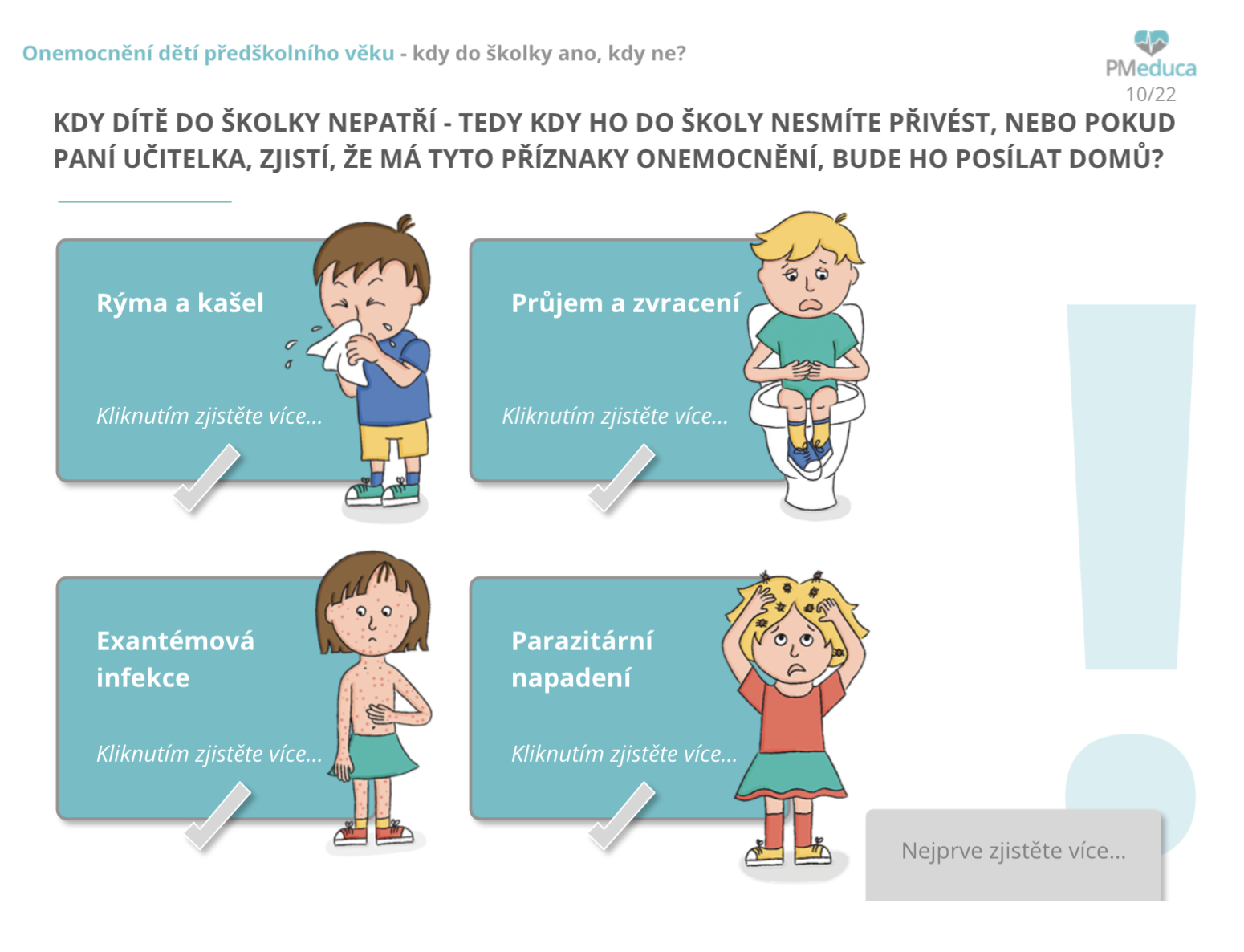 Onemocnění dětí předškolního věku - kdy do školky ano, kdy ne?

PMeduca
10/22

KDY DÍTĚ DO ŠKOLKY NEPATŘÍ - TEDY KDY HO DO ŠKOLY NESMÍTE PŘIVÉST, NEBO POKUD PANÍ UČITELKA, ZJISTÍ, ŽE MÁ TYTO PŘÍZNAKY ONEMOCNĚNÍ, BUDE HO POSÍLAT DOMŮ?

Rýma a kašel

Kliknutím zjistěte více...

Průjem a zvracení

Kliknutím zjistěte více...

Exantémová infekce

Kliknutím zjistěte více...

Parazitární napadení

Kliknutím zjistěte více...

Nejprve zjistěte více...